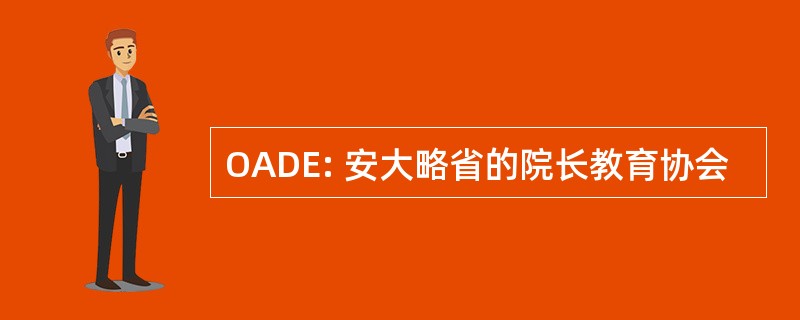 OADE: 安大略省的院长教育协会